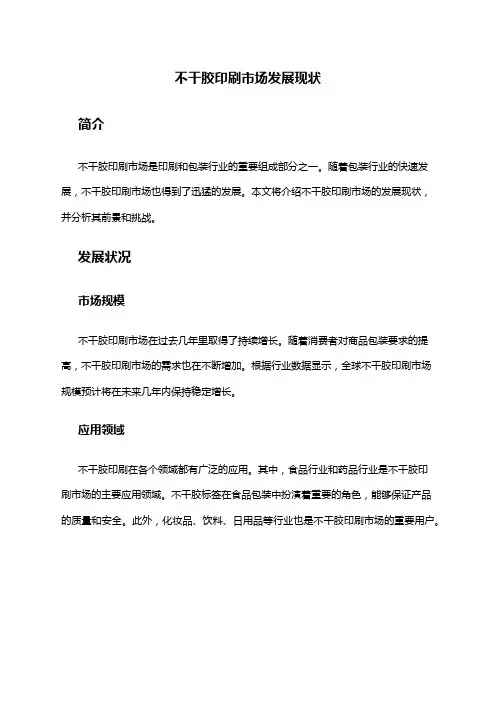 不干胶印刷市场发展现状

简介

不干胶印刷市场是印刷和包装行业的重要组成部分之一。随着包装行业的快速发展，不干胶印刷市场也得到了迅猛的发展。本文将介绍不干胶印刷市场的发展现状，并分析其前景和挑战。

发展状况

市场规模

不干胶印刷市场在过去几年里取得了持续增长。随着消费者对商品包装要求的提高，不干胶印刷市场的需求也在不断增加。根据行业数据显示，全球不干胶印刷市场规模预计将在未来几年内保持稳定增长。

应用领域

不干胶印刷在各个领域都有广泛的应用。其中，食品行业和药品行业是不干胶印刷市场的主要应用领域。不干胶标签在食品包装中扮演着重要的角色，能够保证产品的质量和安全。此外，化妆品、饮料、日用品等行业也是不干胶印刷市场的重要用户。